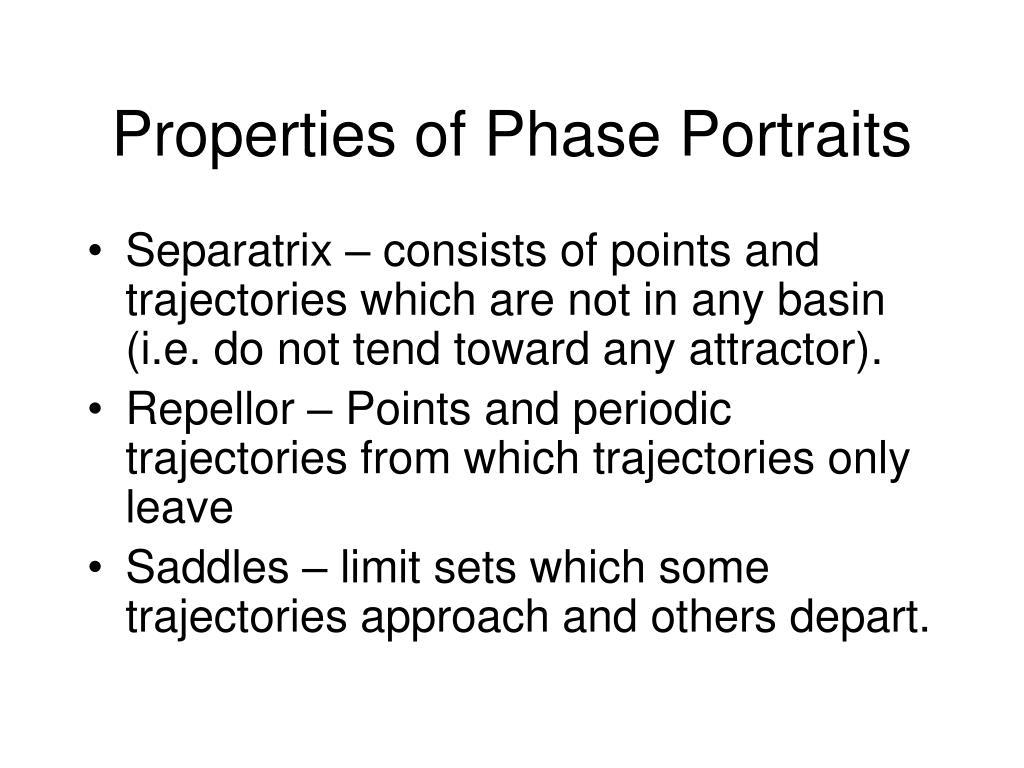 Properties of Phase Portraits

• Separatrix – consists of points and trajectories which are not in any basin (i.e. do not tend toward any attractor).
• Repellor – Points and periodic trajectories from which trajectories only leave
• Saddles – limit sets which some trajectories approach and others depart.